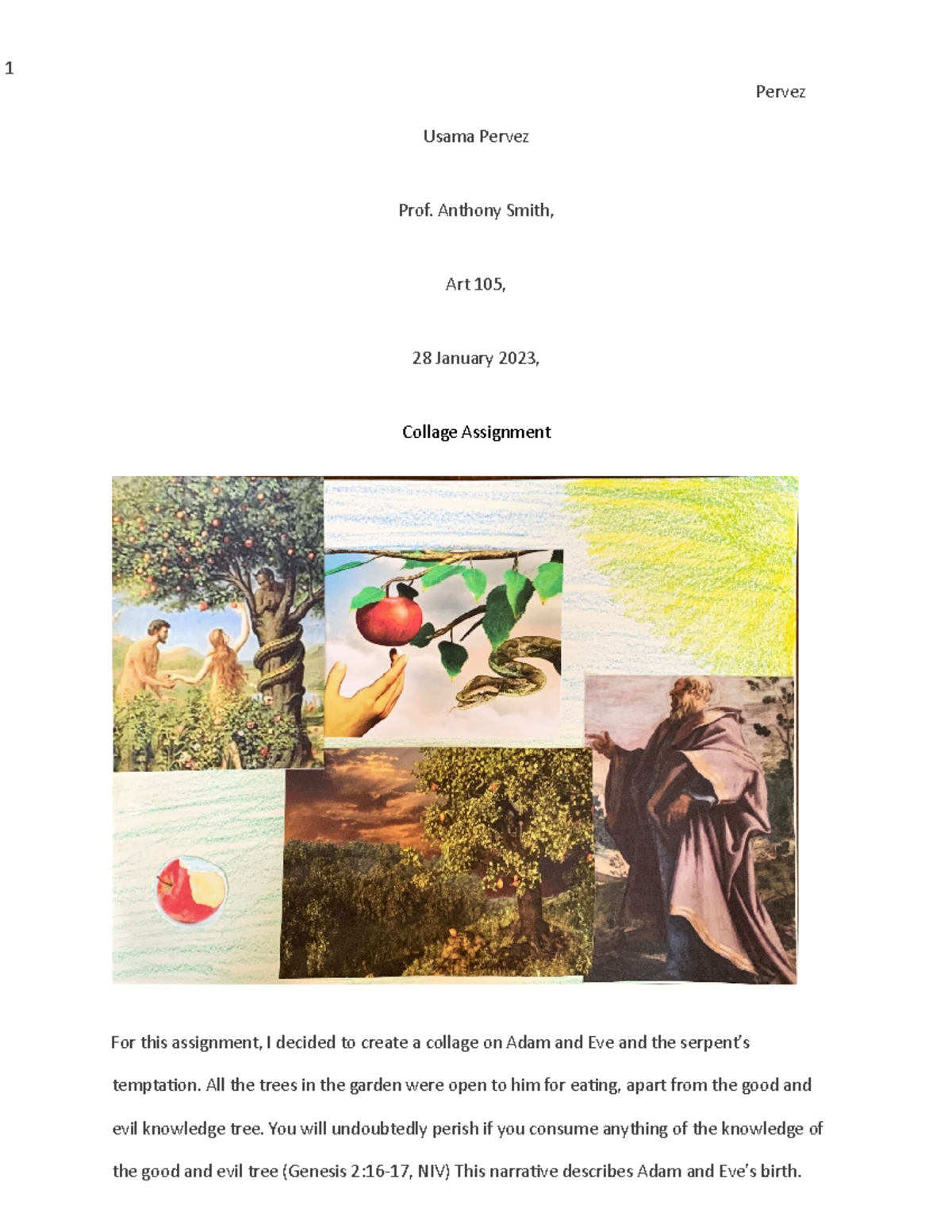 1

Pervez

Usama Pervez

Prof. Anthony Smith,

Art 105,

28 January 2023,

Collage Assignment

For this assignment, I decided to create a collage on Adam and Eve and the serpent's temptation. All the trees in the garden were open to him for eating, apart from the good and evil knowledge tree. You will undoubtedly perish if you consume anything of the knowledge of the good and evil tree (Genesis 2:16-17, NIV) This narrative describes Adam and Eve's birth.